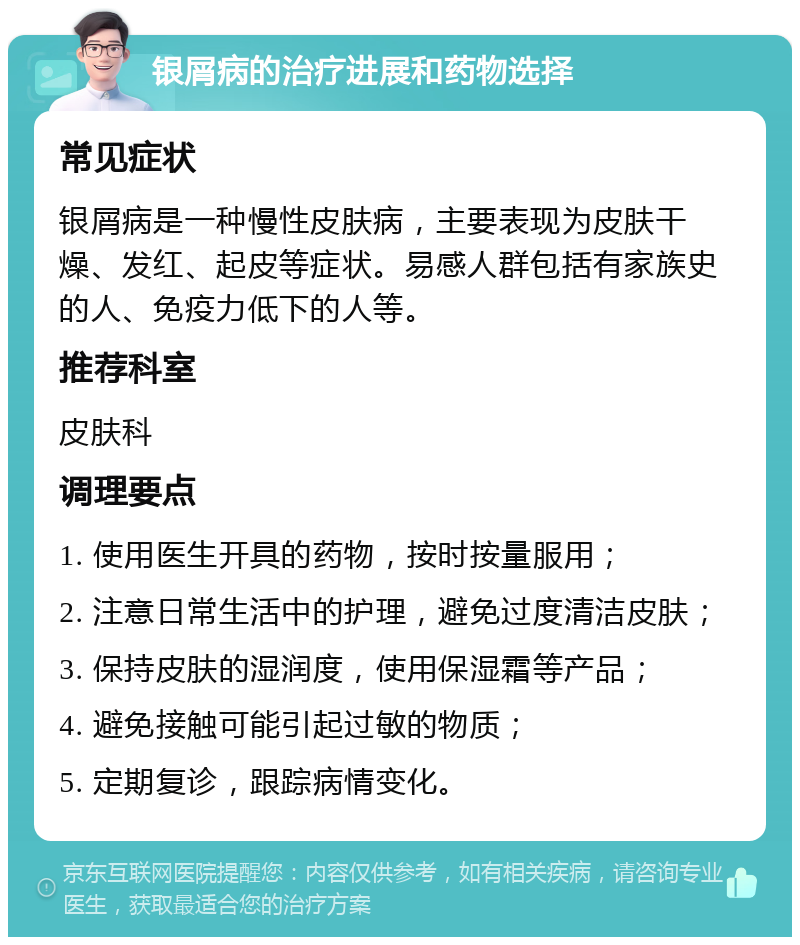 银屑病的治疗进展和药物选择

常见症状

银屑病是一种慢性皮肤病，主要表现为皮肤干燥、发红、起皮等症状。易感人群包括有家族史的人、免疫力低下的人等。

推荐科室

皮肤科

调理要点

1. 使用医生开具的药物，按时按量服用；
2. 注意日常生活中的护理，避免过度清洁皮肤；
3. 保持皮肤的湿润度，使用保湿霜等产品；
4. 避免接触可能引起过敏的物质；
5. 定期复诊，跟踪病情变化。

京东互联网医院提醒您：内容仅供参考，如有相关疾病，请咨询专业医生，获取最适合您的治疗方案